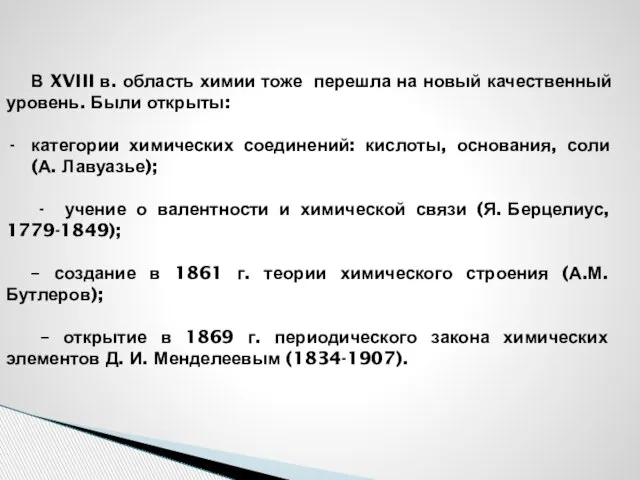 В XVIII в. область химии тоже перешла на новый качественный уровень. Были открыты:

- категории химических соединений: кислоты, основания, соли (А. Лавуазье);

- учение о валентности и химической связи (Я. Берцелиус, 1779-1849);

– создание в 1861 г. теории химического строения (А.М. Бутлеров);

– открытие в 1869 г. периодического закона химических элементов Д. И. Менделеевым (1834-1907).